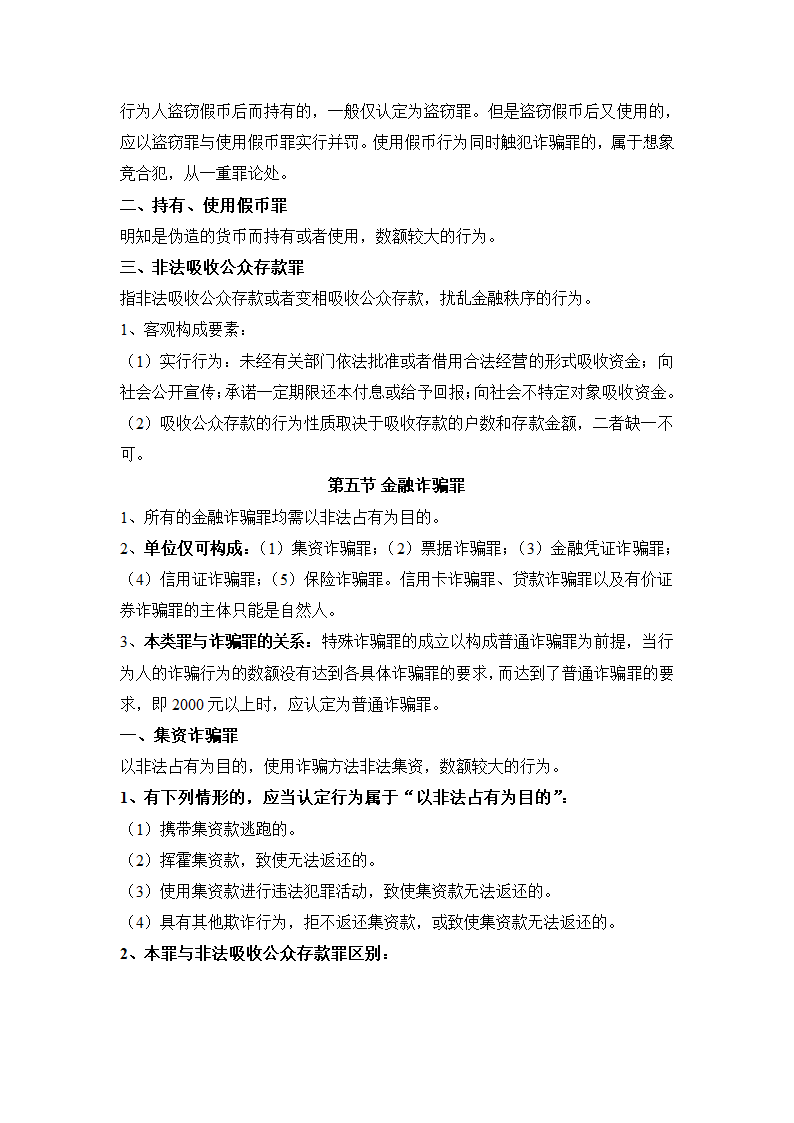 行为人盗窃假币后而持有的，一般仅认定为盗窃罪。但是盗窃假币后又使用的，应以盗窃罪与使用假币罪实行并罚。使用假币行为同时触犯诈骗罪的，属于想象竞合犯，从一重罪论处。

二、持有、使用假币罪

明知是伪造的货币而持有或者使用，数额较大的行为。

三、非法吸收公众存款罪

指非法吸收公众存款或者变相吸收公众存款，扰乱金融秩序的行为。

1、客观构成要素：

（1）实行行为：未经有关部门依法批准或者借用合法经营的形式吸收资金；向社会公开宣传；承诺一定期限还本付息或给予回报；向社会不特定对象吸收资金。

（2）吸收公众存款的行为性质取决于吸收存款的户数和存款金额，二者缺一不可。

第五节 金融诈骗罪

1、所有的金融诈骗罪均需以非法占有为目的。

2、单位仅可构成：（1）集资诈骗罪；（2）票据诈骗罪；（3）金融凭证诈骗罪；（4）信用证诈骗罪；（5）保险诈骗罪。信用卡诈骗罪、贷款诈骗罪以及有价证券诈骗罪的主体只能是自然人。

3、本类罪与诈骗罪的关系：特殊诈骗罪的成立以构成普通诈骗罪为前提，当行为人的诈骗行为的数额没有达到各具体诈骗罪的要求，而达到了普通诈骗罪的要求，即 2000 元以上时，应认定为普通诈骗罪。

一、集资诈骗罪

以非法占有为目的，使用诈骗方法非法集资，数额较大的行为。

1、有下列情形的，应当认定行为属于“以非法占有为目的”：

（1）携带集资款逃跑的。

（2）挥霍集资款，致使无法返还的。

（3）使用集资款进行违法犯罪活动，致使集资款无法返还的。

（4）具有其他欺诈行为，拒不返还集资款，或致使集资款无法返还的。

2、本罪与非法吸收公众存款罪区别：